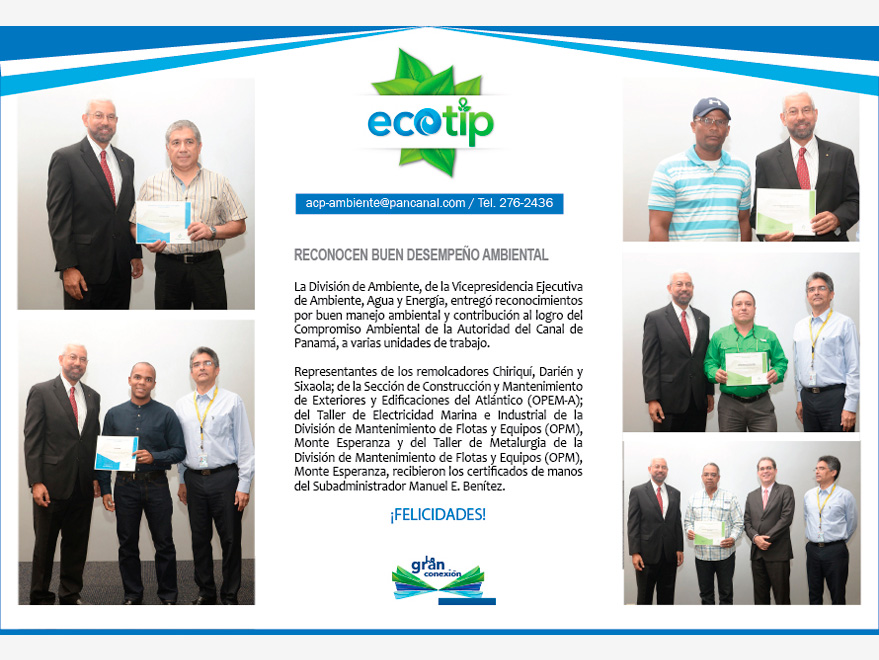 ecotip

acp-ambiente@pancanal.com / Tel. 276-2436

RECONOCEN BUEN DESEMPEÑO AMBIENTAL

La División de Ambiente, de la Vicepresidencia Ejecutiva de Ambiente, Agua y Energía, entregó reconocimientos por buen manejo ambiental y contribución al logro del Compromiso Ambiental de la Autoridad del Canal de Panamá, a varias unidades de trabajo.

Representantes de los remolcadores Chiriquí, Darién y Sixaola; de la Sección de Construcción y Mantenimiento de Exteriores y Edificaciones del Atlántico (OPEM-A); del Taller de Electricidad Marina e Industrial de la División de Mantenimiento de Flotas y Equipos (OPM), Monte Esperanza y del Taller de Metalurgia de la División de Mantenimiento de Flotas y Equipos (OPM), Monte Esperanza, recibieron los certificados de manos del Subadministrador Manuel E. Benítez.

¡FELICIDADES!

la gran conexión